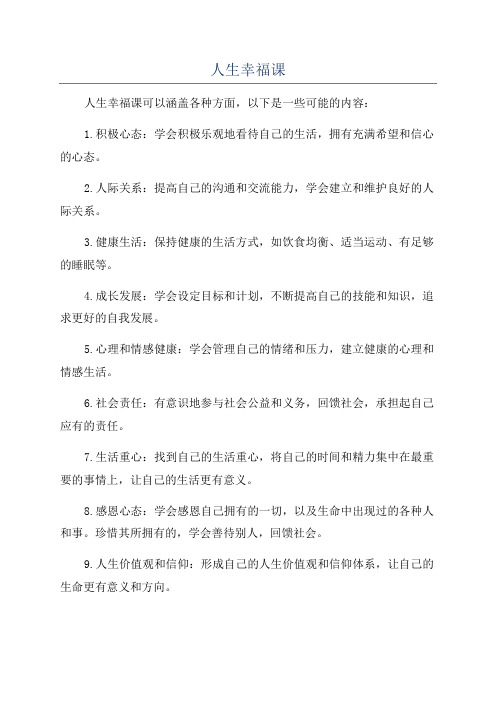 人生幸福课

人生幸福课可以涵盖各种方面，以下是一些可能的内容：

1.积极心态：学会积极乐观地看待自己的生活，拥有充满希望和信心的心态。

2.人际关系：提高自己的沟通和交流能力，学会建立和维护良好的人际关系。

3.健康生活：保持健康的生活方式，如饮食均衡、适当运动、有足够的睡眠等。

4.成长发展：学会设定目标和计划，不断提高自己的技能和知识，追求更好的自我发展。

5.心理和情感健康：学会管理自己的情绪和压力，建立健康的心理和情感生活。

6.社会责任：有意识地参与社会公益和义务，回馈社会，承担起自己应有的责任。

7.生活重心：找到自己的生活重心，将自己的时间和精力集中在最重要的事情上，让自己的生活更有意义。

8.感恩心态：学会感恩自己拥有的一切，以及生命中出现过的各种人和事。珍惜其所拥有的，学会善待别人，回馈社会。

9.人生价值观和信仰：形成自己的人生价值观和信仰体系，让自己的生命更有意义和方向。